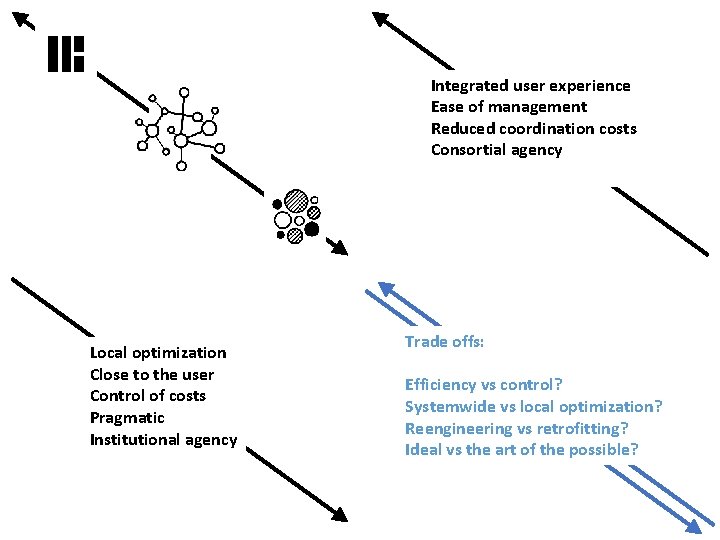 Integrated user experience
Ease of management
Reduced coordination costs
Consortial agency

Local optimization
Close to the user
Control of costs
Pragmatic
Institutional agency

Trade offs:

Efficiency vs control?
Systemwide vs local optimization?
Reengineering vs retrofitting?
Ideal vs the art of the possible?